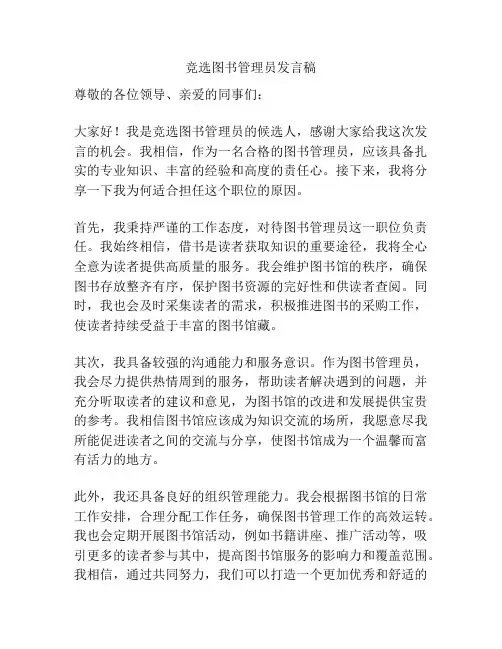 竞选图书管理员发言稿

尊敬的各位领导、亲爱的同事们：

大家好！我是竞选图书管理员的候选人，感谢大家给我这次发言的机会。我相信，作为一名合格的图书管理员，应该具备扎实的专业知识、丰富的经验和高度的责任心。接下来，我将分享一下我为何适合担任这个职位的原因。

首先，我秉持严谨的工作态度，对待图书管理员这一职位负责任。我始终相信，借书是读者获取知识的重要途径，我将全心全意为读者提供高质量的服务。我会维护图书馆的秩序，确保图书存放整齐有序，保护图书资源的完好性和供读者查阅。同时，我也会及时采集读者的需求，积极推进图书的采购工作，使读者持续受益于丰富的图书馆藏。

其次，我具备较强的沟通能力和服务意识。作为图书管理员，我会尽力提供热情周到的服务，帮助读者解决遇到的问题，并充分听取读者的建议和意见，为图书馆的改进和发展提供宝贵的参考。我相信图书馆应该成为知识交流的场所，我愿意尽我所能促进读者之间的交流与分享，使图书馆成为一个温馨而富有活力的地方。

此外，我还具备良好的组织管理能力。我会根据图书馆的日常工作安排，合理分配工作任务，确保图书管理工作的高效运转。我也会定期开展图书馆活动，例如书籍讲座、推广活动等，吸引更多的读者参与其中，提高图书馆服务的影响力和覆盖范围。我相信，通过共同努力，我们可以打造一个更加优秀和舒适的